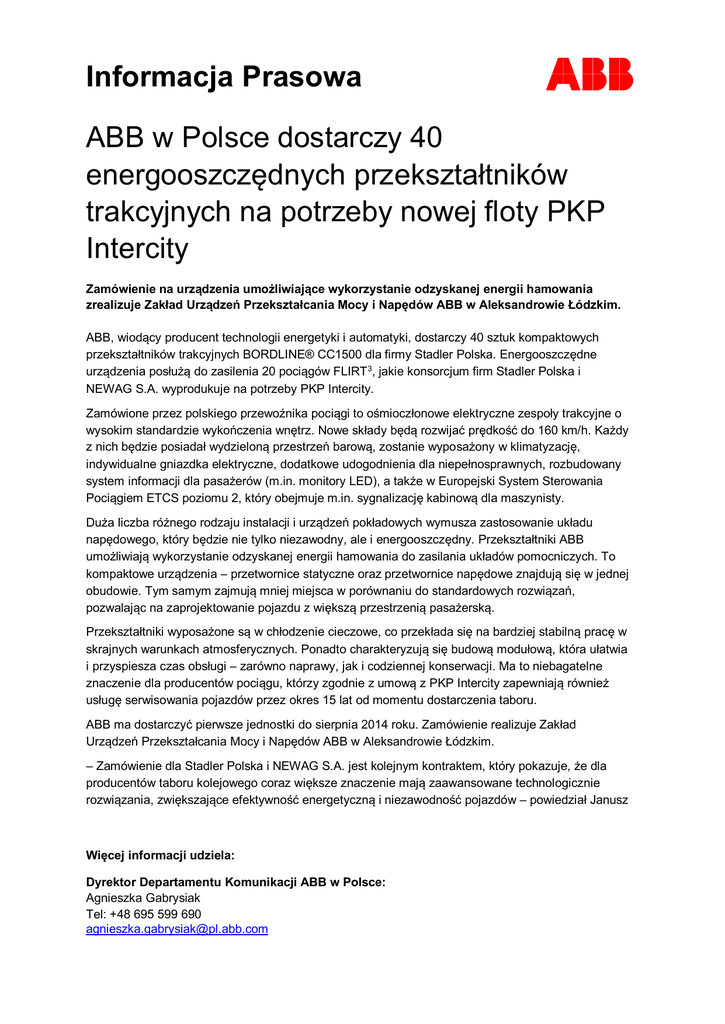 Informacja Prasowa

ABB

ABB w Polsce dostarczy 40 energooszczędnych przekształtników trakcyjnych na potrzeby nowej floty PKP Intercity

Zamówienie na urządzenia umożliwiające wykorzystanie odzyskanej energii hamowania zrealizuje Zakład Urządzeń Przekształcania Mocy i Napędów ABB w Aleksandrowie Łódzkim.

ABB, wiodący producent technologii energetyki i automatyki, dostarczy 40 sztuk kompaktowych przekształtników trakcyjnych BORDLINE® CC1500 dla firmy Stadler Polska. Energooszczędne urządzenia posłużą do zasilenia 20 pociągów FLIRT$^3$, jakie konsorcjum firm Stadler Polska i NEWAG S.A. wyprodukuje na potrzeby PKP Intercity.

Zamówione przez polskiego przewoźnika pociągi to ośmioczłonowe elektryczne zespoły trakcyjne o wysokim standardzie wykończenia wnętrz. Nowe składy będą rozwijać prędkość do 160 km/h. Każdy z nich będzie posiadał wydzieloną przestrzeń barową, zostanie wyposażony w klimatyzację, indywidualne gniazdka elektryczne, dodatkowe udogodnienia dla niepełnosprawnych, rozbudowany system informacji dla pasażerów (m.in. monitory LED), a także w Europejski System Sterowania Pociągiem ETCS poziomu 2, który obejmuje m.in. sygnalizację kabinową dla maszynisty.

Duża liczba różnego rodzaju instalacji i urządzeń pokładowych wymusza zastosowanie układu napędowego, który będzie nie tylko niezawodny, ale i energooszczędny. Przekształtniki ABB umożliwiają wykorzystanie odzyskanej energii hamowania do zasilania układów pomocniczych. To kompaktowe urządzenia – przetwornice statyczne oraz przetwornice napędowe znajdują się w jednej obudowie. Tym samym zajmują mniej miejsca w porównaniu do standardowych rozwiązań, pozwalając na zaprojektowanie pojazdu z większą przestrzenią pasażerską.

Przekształtniki wyposażone są w chłodzenie cieczowe, co przekłada się na bardziej stabilną pracę w skrajnych warunkach atmosferycznych. Ponadto charakteryzują się budową modułową, która ułatwia i przyspiesza czas obsługi – zarówno naprawy, jak i codziennej konserwacji. Ma to niebagatelne znaczenie dla producentów pociągu, którzy zgodnie z umową z PKP Intercity zapewniają również usługę serwisowania pojazdów przez okres 15 lat od momentu dostarczenia taboru.

ABB ma dostarczyć pierwsze jednostki do sierpnia 2014 roku. Zamówienie realizuje Zakład Urządzeń Przekształcania Mocy i Napędów ABB w Aleksandrowie Łódzkim.

– Zamówienie dla Stadler Polska i NEWAG S.A. jest kolejnym kontraktem, który pokazuje, że dla producentów taboru kolejowego coraz większe znaczenie mają zaawansowane technologicznie rozwiązania, zwiększające efektywność energetyczną i niezawodność pojazdów – powiedział Janusz

Więcej informacji udziela:

Dyrektor Departamentu Komunikacji ABB w Polsce:
Agnieszka Gabrysiak
Tel: +48 695 599 690
agnieszka.gabrysiak@pl.abb.com